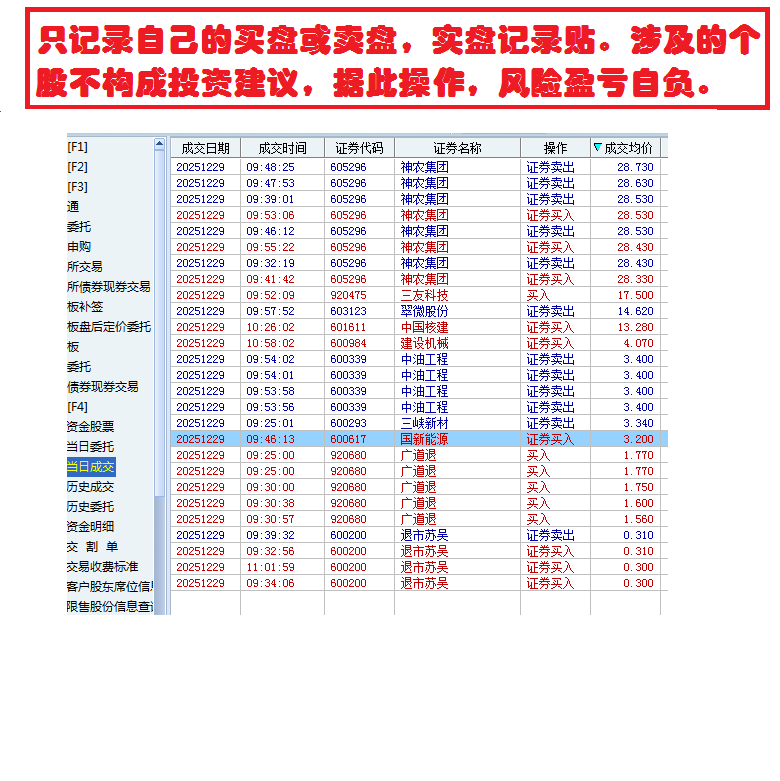 只记录自己的买盘或卖盘，实盘记录贴。涉及的个股不构成投资建议，据此操作，风险盈亏自负。

[F1]
[F2]
[F3]
通
委托
申购
所交易
所债券现券交易
板补签
板盘后定价委托
板
委托
债券现券交易
[F4]
资金股票
当日委托
当日成交
历史成交
历史委托
资金明细
交 割 单
交易收费标准
客户股东席位信
限售股份信息查

| 成交日期 | 成交时间 | 证券代码 | 证券名称 | 操作 | 成交均价 |
|---|---|---|---|---|---|
| 20251229 | 09:48:25 | 605296 | 神农集团 | 证券卖出 | 28.730 |
| 20251229 | 09:47:53 | 605296 | 神农集团 | 证券卖出 | 28.630 |
| 20251229 | 09:39:01 | 605296 | 神农集团 | 证券卖出 | 28.530 |
| 20251229 | 09:53:06 | 605296 | 神农集团 | 证券买入 | 28.530 |
| 20251229 | 09:46:12 | 605296 | 神农集团 | 证券卖出 | 28.530 |
| 20251229 | 09:55:22 | 605296 | 神农集团 | 证券买入 | 28.430 |
| 20251229 | 09:32:19 | 605296 | 神农集团 | 证券卖出 | 28.430 |
| 20251229 | 09:41:42 | 605296 | 神农集团 | 证券买入 | 28.330 |
| 20251229 | 09:52:09 | 920475 | 三友科技 | 买入 | 17.500 |
| 20251229 | 09:57:52 | 603123 | 翠微股份 | 证券卖出 | 14.620 |
| 20251229 | 10:26:02 | 601611 | 中国核建 | 证券买入 | 13.280 |
| 20251229 | 10:58:02 | 600984 | 建设机械 | 证券买入 | 4.070 |
| 20251229 | 09:54:02 | 600339 | 中油工程 | 证券卖出 | 3.400 |
| 20251229 | 09:54:01 | 600339 | 中油工程 | 证券卖出 | 3.400 |
| 20251229 | 09:53:58 | 600339 | 中油工程 | 证券卖出 | 3.400 |
| 20251229 | 09:53:56 | 600339 | 中油工程 | 证券卖出 | 3.400 |
| 20251229 | 09:25:01 | 600293 | 三峡新材 | 证券卖出 | 3.340 |
| 20251229 | 09:46:13 | 600617 | 国新能源 | 证券买入 | 3.200 |
| 20251229 | 09:25:00 | 920680 | 广道退 | 买入 | 1.770 |
| 20251229 | 09:25:00 | 920680 | 广道退 | 买入 | 1.770 |
| 20251229 | 09:30:00 | 920680 | 广道退 | 买入 | 1.750 |
| 20251229 | 09:30:38 | 920680 | 广道退 | 买入 | 1.600 |
| 20251229 | 09:30:57 | 920680 | 广道退 | 买入 | 1.560 |
| 20251229 | 09:39:32 | 600200 | 退市苏吴 | 证券卖出 | 0.310 |
| 20251229 | 09:32:56 | 600200 | 退市苏吴 | 证券买入 | 0.310 |
| 20251229 | 11:01:59 | 600200 | 退市苏吴 | 证券买入 | 0.300 |
| 20251229 | 09:34:06 | 600200 | 退市苏吴 | 证券买入 | 0.300 |